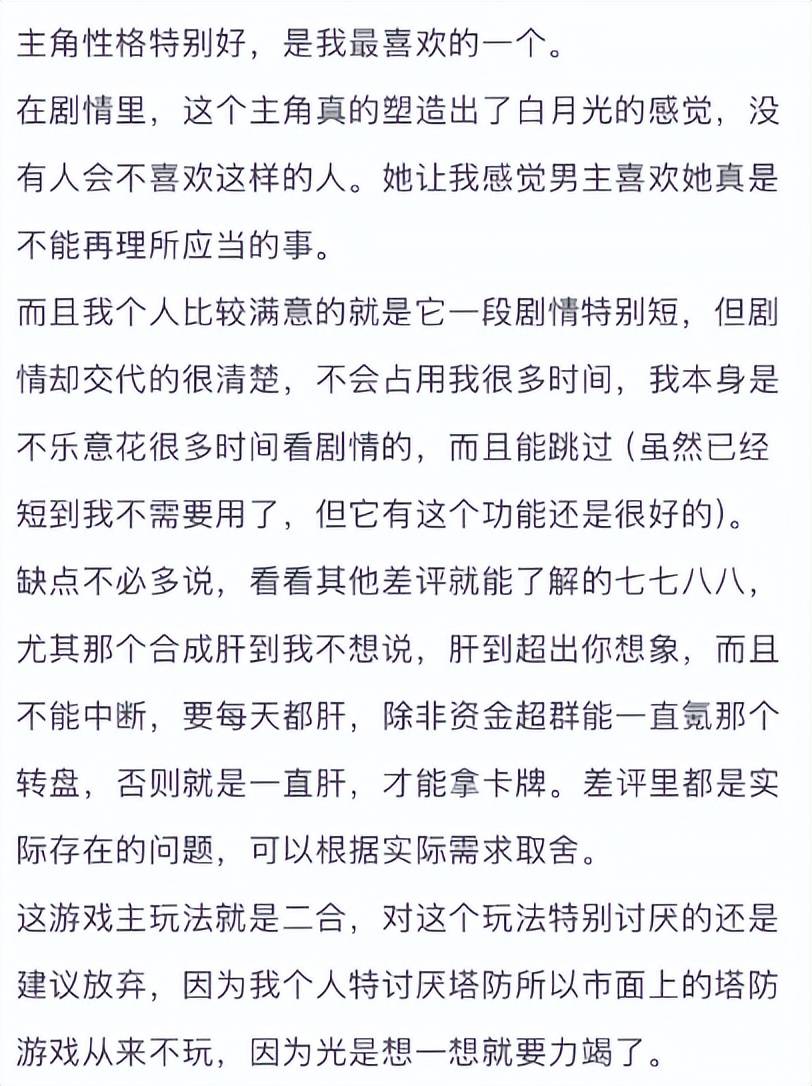 主角性格特别好，是我最喜欢的一个。
在剧情里，这个主角真的塑造出了白月光的感觉，没有人会不喜欢这样的人。她让我感觉男主喜欢她真是不能再理所应当的事。
而且我个人比较满意的就是它一段剧情特别短，但剧情却交代的很清楚，不会占用我很多时间，我本身是不乐意花很多时间看剧情的，而且能跳过（虽然已经短到我不需要用了，但它有这个功能还是很好的）。
缺点不必多说，看看其他差评就能了解的七七八八，尤其那个合成肝到我不想说，肝到超出你想象，而且不能中断，要每天都肝，除非资金超群能一直氪那个转盘，否则就是一直肝，才能拿卡牌。差评里都是实际存在的问题，可以根据实际需求取舍。
这游戏主玩法就是二合，对这个玩法特别讨厌的还是建议放弃，因为我个人特讨厌塔防所以市面上的塔防游戏从来不玩，因为光是想一想就要力竭了。